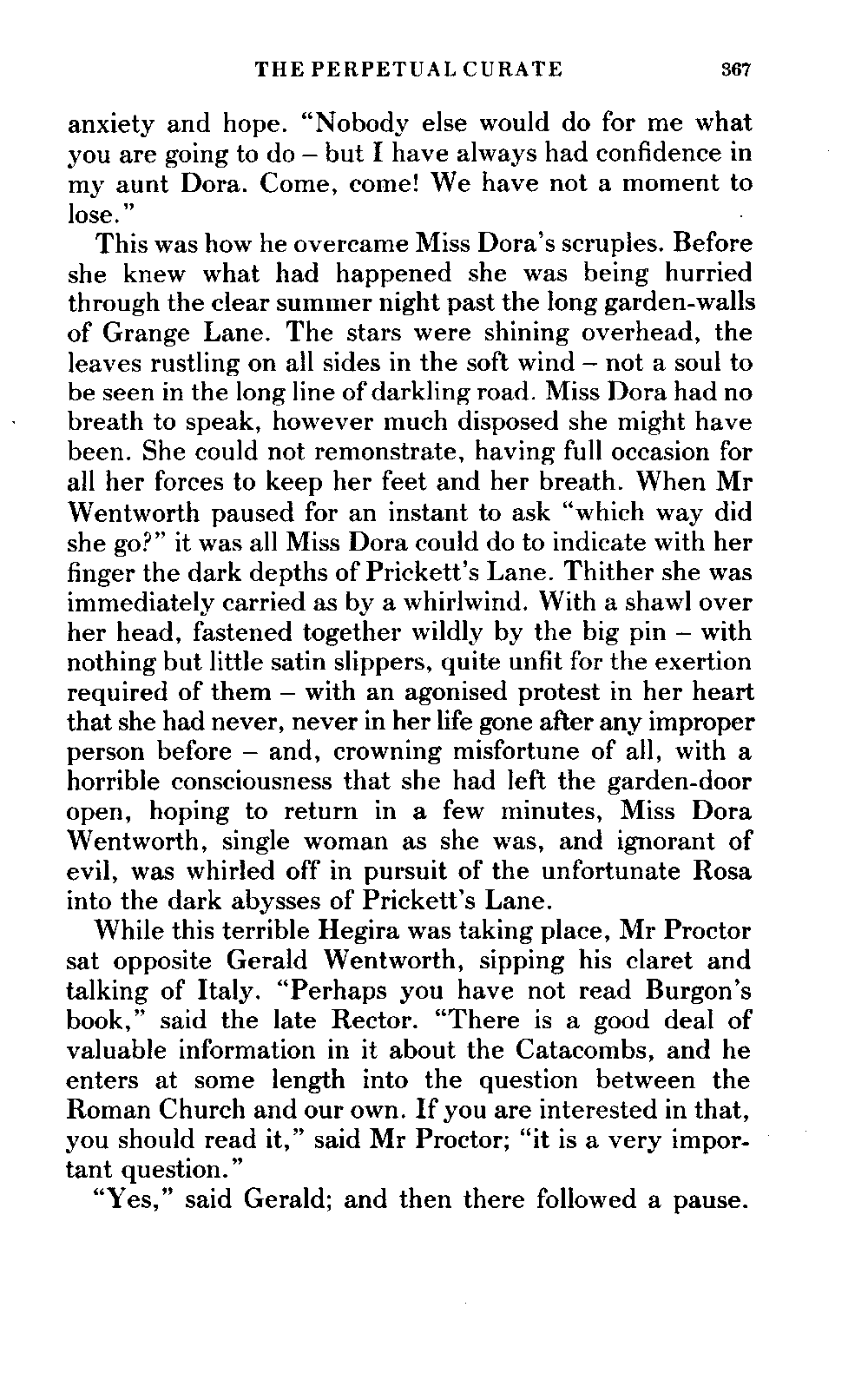 THE PERPETUAL CURATE 367

anxiety and hope. "Nobody else would do for me what you are going to do – but I have always had confidence in my aunt Dora. Come, come! We have not a moment to lose."

This was how he overcame Miss Dora's scruples. Before she knew what had happened she was being hurried through the clear summer night past the long garden-walls of Grange Lane. The stars were shining overhead, the leaves rustling on all sides in the soft wind – not a soul to be seen in the long line of darkling road. Miss Dora had no breath to speak, however much disposed she might have been. She could not remonstrate, having full occasion for all her forces to keep her feet and her breath. When Mr Wentworth paused for an instant to ask "which way did she go?" it was all Miss Dora could do to indicate with her finger the dark depths of Prickett's Lane. Thither she was immediately carried as by a whirlwind. With a shawl over her head, fastened together wildly by the big pin – with nothing but little satin slippers, quite unfit for the exertion required of them – with an agonised protest in her heart that she had never, never in her life gone after any improper person before – and, crowning misfortune of all, with a horrible consciousness that she had left the garden-door open, hoping to return in a few minutes, Miss Dora Wentworth, single woman as she was, and ignorant of evil, was whirled off in pursuit of the unfortunate Rosa into the dark abysses of Prickett's Lane.

While this terrible Hegira was taking place, Mr Proctor sat opposite Gerald Wentworth, sipping his claret and talking of Italy. "Perhaps you have not read Burgon's book," said the late Rector. "There is a good deal of valuable information in it about the Catacombs, and he enters at some length into the question between the Roman Church and our own. If you are interested in that, you should read it," said Mr Proctor; "it is a very important question."

"Yes," said Gerald; and then there followed a pause.